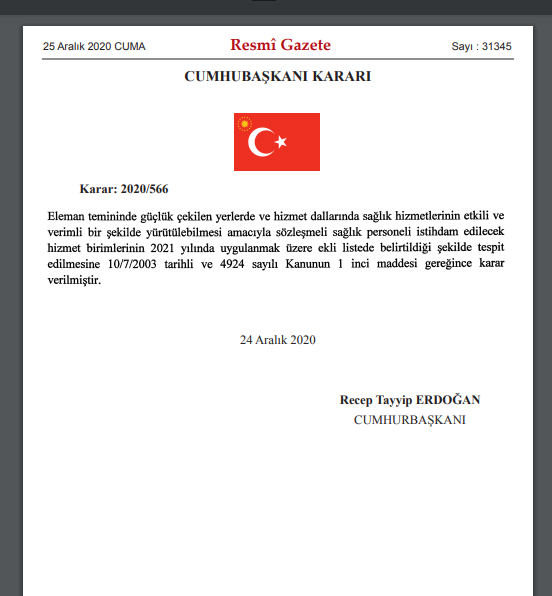 25 Aralık 2020 CUMA

Resmî Gazete

Sayı : 31345

CUMHUBAŞKANI KARARI

Karar: 2020/566

Eleman temininde güçlük çekilen yerlerde ve hizmet dallarında sağlık hizmetlerinin etkili ve verimli bir şekilde yürütülebilmesi amacıyla sözleşmeli sağlık personeli istihdam edilecek hizmet birimlerinin 2021 yılında uygulanmak üzere ekli listede belirtildiği şekilde tespit edilmesine 10/7/2003 tarihli ve 4924 sayılı Kanunun 1 inci maddesi gereğince karar verilmiştir.

24 Aralık 2020

Recep Tayyip ERDOĞAN

CUMHURBAŞKANI